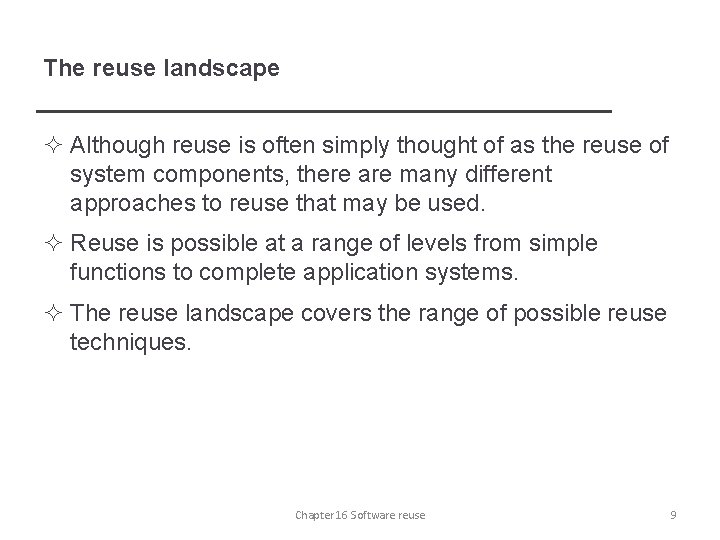 The reuse landscape

✧ Although reuse is often simply thought of as the reuse of system components, there are many different approaches to reuse that may be used.

✧ Reuse is possible at a range of levels from simple functions to complete application systems.

✧ The reuse landscape covers the range of possible reuse techniques.

Chapter 16 Software reuse

9